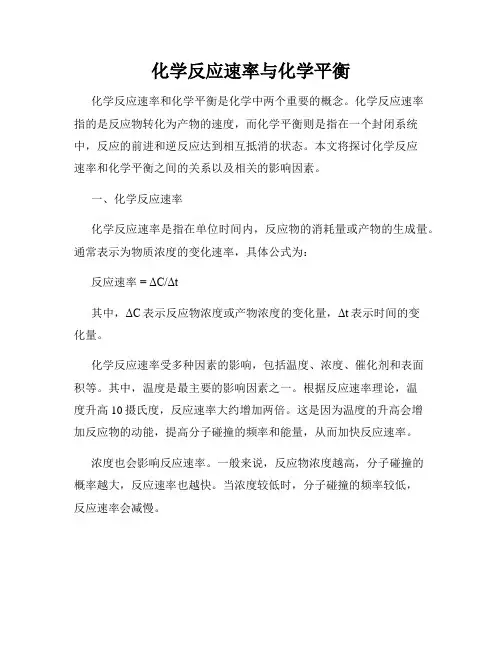 化学反应速率与化学平衡

化学反应速率和化学平衡是化学中两个重要的概念。化学反应速率指的是反应物转化为产物的速度，而化学平衡则是指在一个封闭系统中，反应的前进和逆反应达到相互抵消的状态。本文将探讨化学反应速率和化学平衡之间的关系以及相关的影响因素。

一、化学反应速率

化学反应速率是指在单位时间内，反应物的消耗量或产物的生成量。通常表示为物质浓度的变化速率，具体公式为：

反应速率 = $\Delta C/\Delta t$

其中，$\Delta C$ 表示反应物浓度或产物浓度的变化量，$\Delta t$ 表示时间的变化量。

化学反应速率受多种因素的影响，包括温度、浓度、催化剂和表面积等。其中，温度是最主要的影响因素之一。根据反应速率理论，温度升高 10 摄氏度，反应速率大约增加两倍。这是因为温度的升高会增加反应物的动能，提高分子碰撞的频率和能量，从而加快反应速率。

浓度也会影响反应速率。一般来说，反应物浓度越高，分子碰撞的概率越大，反应速率也越快。当浓度较低时，分子碰撞的频率较低，反应速率会减慢。